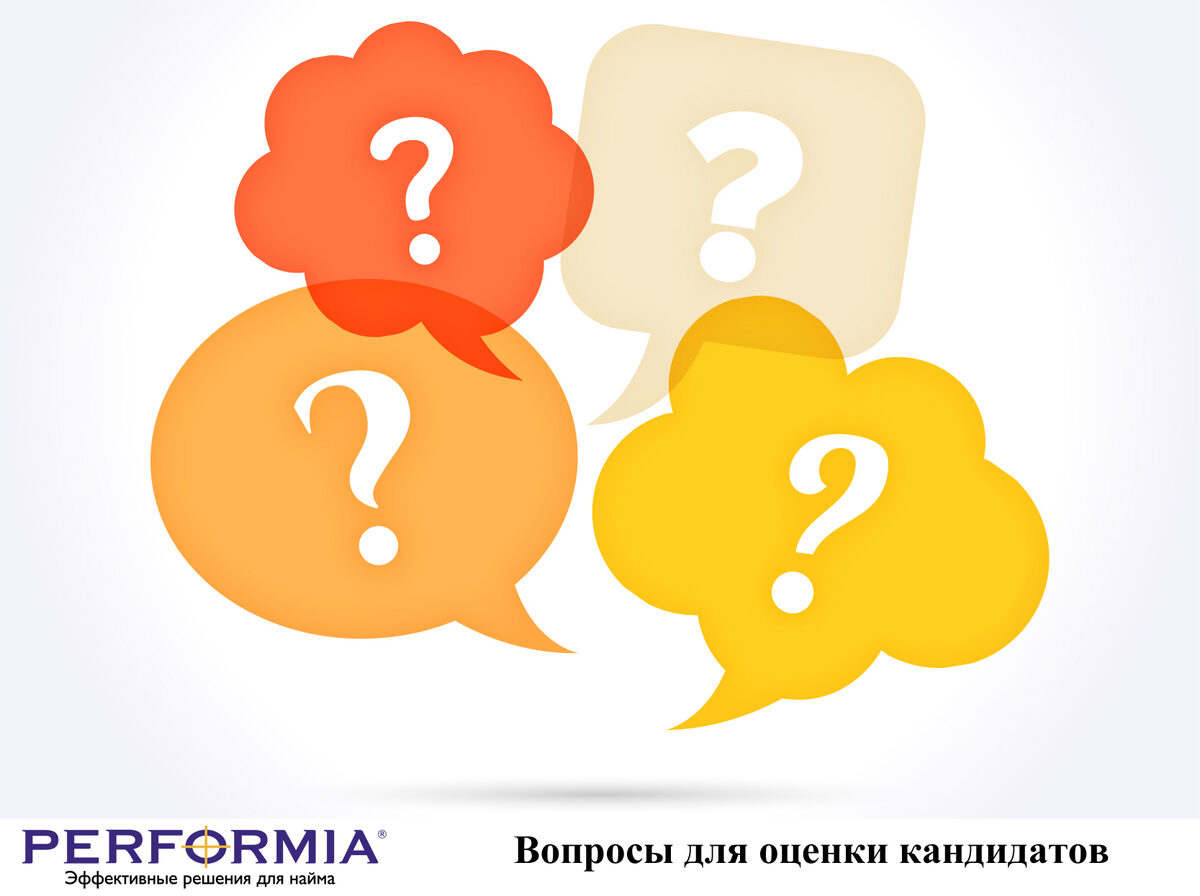 ?

?

?

?

PERFORMIA®
Эффективные решения для найма

Вопросы для оценки кандидатов